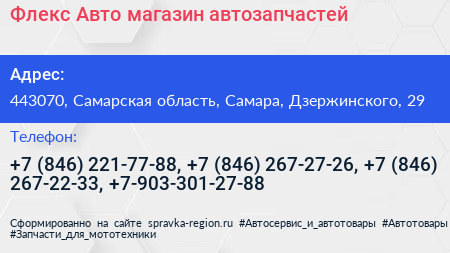 Флекс Авто магазин автозапчастей

Адрес:

443070, Самарская область, Самара, Дзержинского, 29

Телефон:

+7 (846) 221-77-88, +7 (846) 267-27-26, +7 (846) 267-22-33, +7-903-301-27-88

Сформированно на сайте spravka-region.ru #Автосервис_и_автотовары #Автотовары #Запчасти_для_мототехники